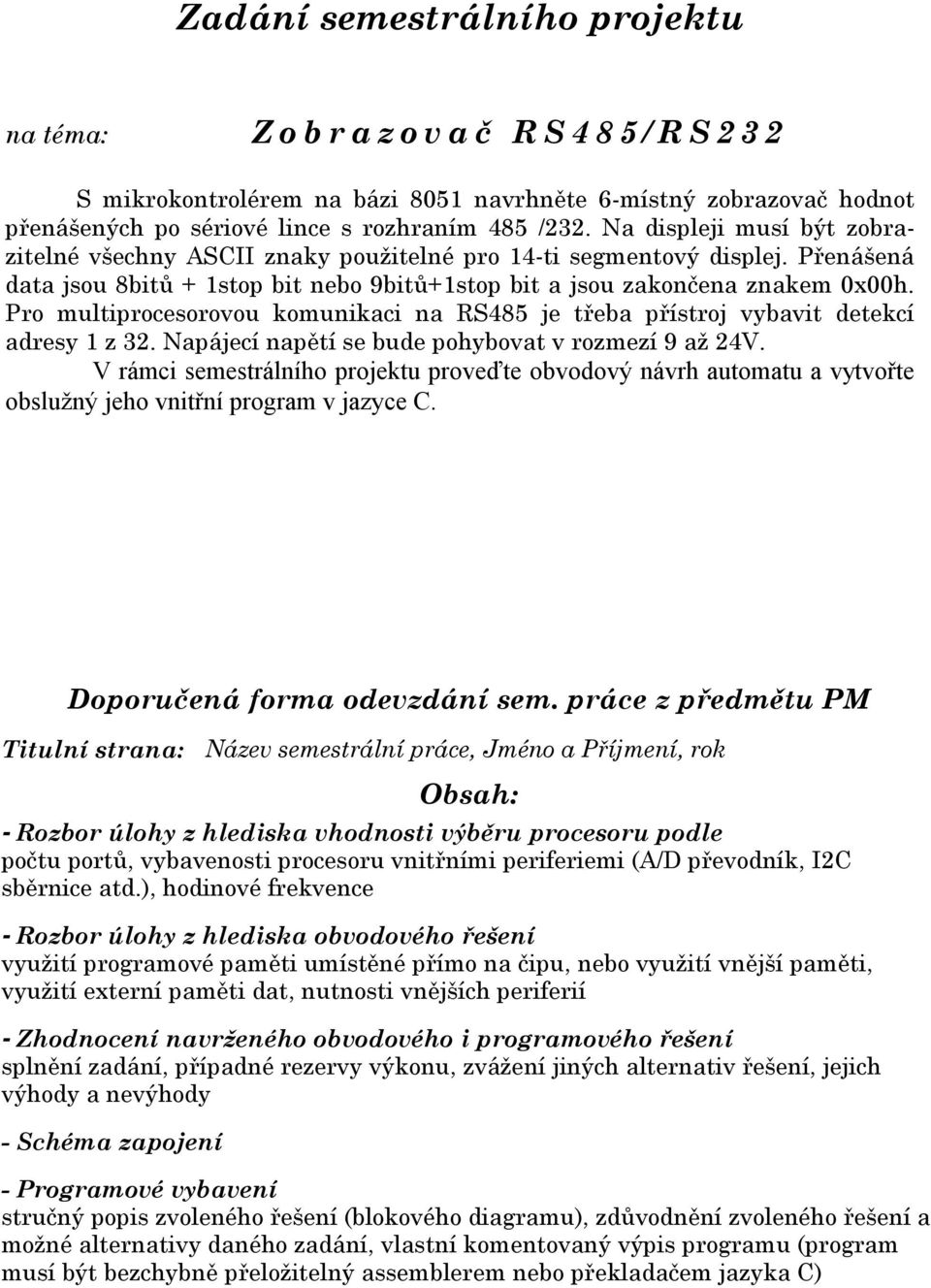 Zadání semestrálního projektu

na téma: Z o b r a z o v a č R S 4 8 5 / R S 2 3 2

S mikrokontrolérem na bázi 8051 navrhněte 6-místný zobrazovač hodnot přenášených po sériové lince s rozhraním 485 /232. Na displeji musí být zobrazitelné všechny ASCII znaky použitelné pro 14-ti segmentový displej. Přenášená data jsou 8bitů + 1stop bit nebo 9bitů+1stop bit a jsou zakončena znakem 0x00h. Pro multiprocesorovou komunikaci na RS485 je třeba přístroj vybavit detekcí adresy 1 z 32. Napájecí napětí se bude pohybovat v rozmezí 9 až 24V.

V rámci semestrálního projektu proveďte obvodový návrh automatu a vytvořte obslužný jeho vnitřní program v jazyce C.

Doporučená forma odevzdání sem. práce z předmětu PM

Titulní strana: Název semestrální práce, Jméno a Příjmení, rok

Obsah:

- Rozbor úlohy z hlediska vhodnosti výběru procesoru podle počtu portů, vybavenosti procesoru vnitřními periferiemi (A/D převodník, I2C sběrnice atd.), hodinové frekvence

- Rozbor úlohy z hlediska obvodového řešení
využití programové paměti umístěné přímo na čipu, nebo využití vnější paměti, využití externí paměti dat, nutnosti vnějších periferií

- Zhodnocení navrženého obvodového i programového řešení
splnění zadání, případné rezervy výkonu, zvážení jiných alternativ řešení, jejich výhody a nevýhody

- Schéma zapojení

- Programové vybavení
stručný popis zvoleného řešení (blokového diagramu), zdůvodnění zvoleného řešení a možné alternativy daného zadání, vlastní komentovaný výpis programu (program musí být bezchybně přeložitelný assemblerem nebo překladačem jazyka C)